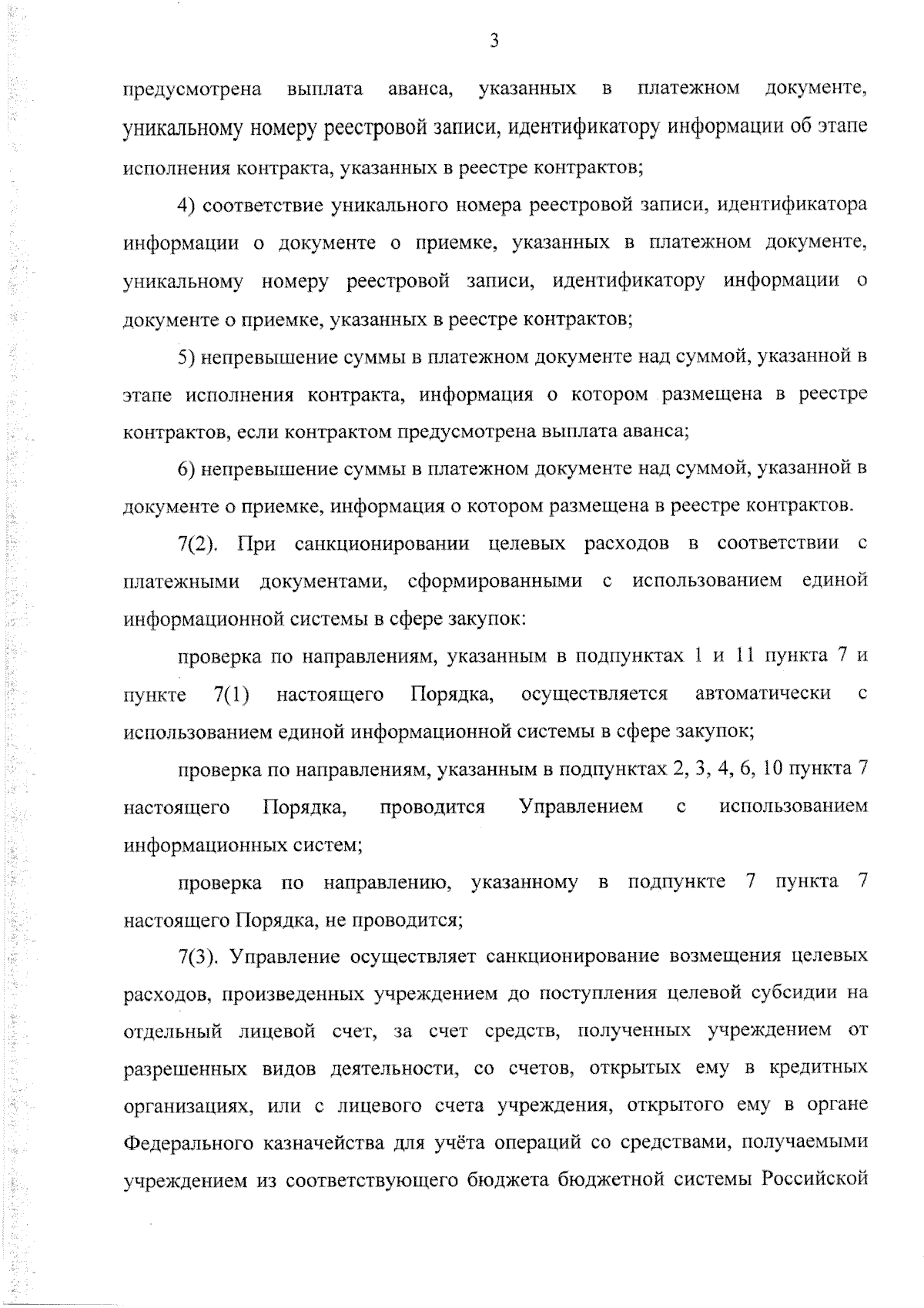 3

предусмотрена выплата аванса, указанных в платежном документе, уникальному номеру реестровой записи, идентификатору информации об этапе исполнения контракта, указанных в реестре контрактов;

4) соответствие уникального номера реестровой записи, идентификатора информации о документе о приемке, указанных в платежном документе, уникальному номеру реестровой записи, идентификатору информации о документе о приемке, указанных в реестре контрактов;

5) непревышение суммы в платежном документе над суммой, указанной в этапе исполнения контракта, информация о котором размещена в реестре контрактов, если контрактом предусмотрена выплата аванса;

6) непревышение суммы в платежном документе над суммой, указанной в документе о приемке, информация о котором размещена в реестре контрактов.

7(2). При санкционировании целевых расходов в соответствии с платежными документами, сформированными с использованием единой информационной системы в сфере закупок:

проверка по направлениям, указанным в подпунктах 1 и 11 пункта 7 и пункте 7(1) настоящего Порядка, осуществляется автоматически с использованием единой информационной системы в сфере закупок;

проверка по направлениям, указанным в подпунктах 2, 3, 4, 6, 10 пункта 7 настоящего Порядка, проводится Управлением с использованием информационных систем;

проверка по направлению, указанному в подпункте 7 пункта 7 настоящего Порядка, не проводится;

7(3). Управление осуществляет санкционирование возмещения целевых расходов, произведенных учреждением до поступления целевой субсидии на отдельный лицевой счет, за счет средств, полученных учреждением от разрешенных видов деятельности, со счетов, открытых ему в кредитных организациях, или с лицевого счета учреждения, открытого ему в органе Федерального казначейства для учёта операций со средствами, получаемыми учреждением из соответствующего бюджета бюджетной системы Российской